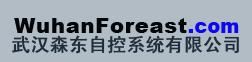 WuhanForeast.com
武汉森东自控系统有限公司